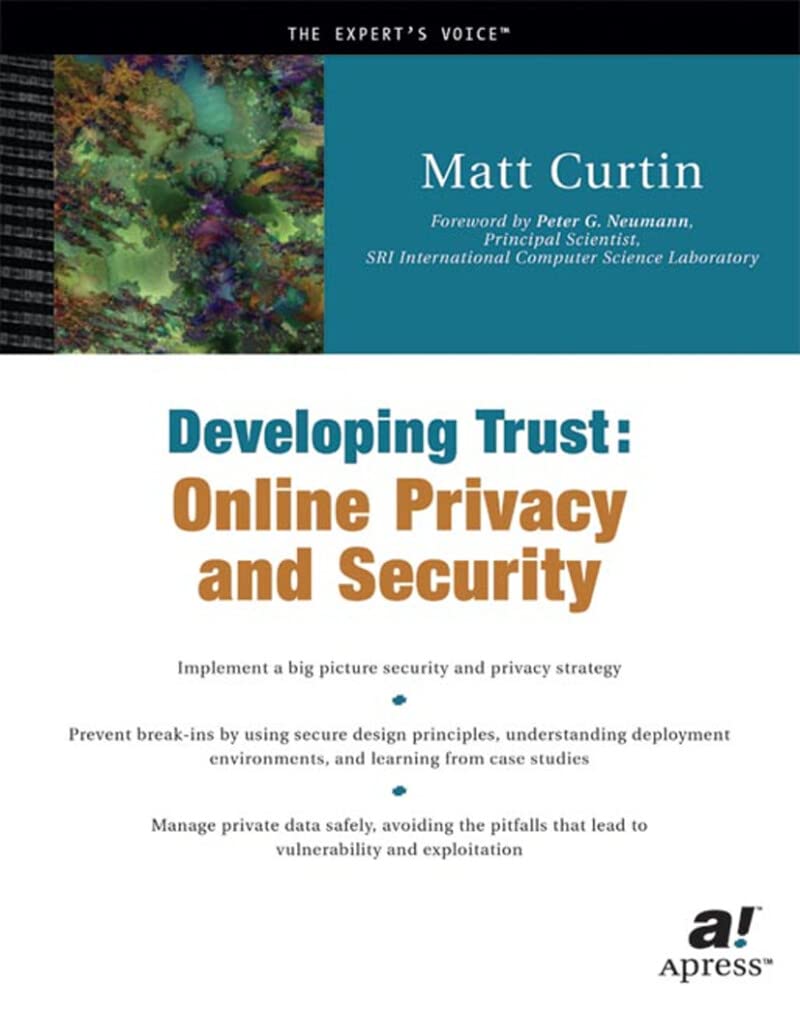 THE EXPERT'S VOICE™

Matt Curtin

Foreword by Peter G. Neumann,
Principal Scientist,
SRI International Computer Science Laboratory

Developing Trust:
Online Privacy
and Security

Implement a big picture security and privacy strategy

Prevent break-ins by using secure design principles, understanding deployment environments, and learning from case studies

Manage private data safely, avoiding the pitfalls that lead to vulnerability and exploitation

a!
Apress™